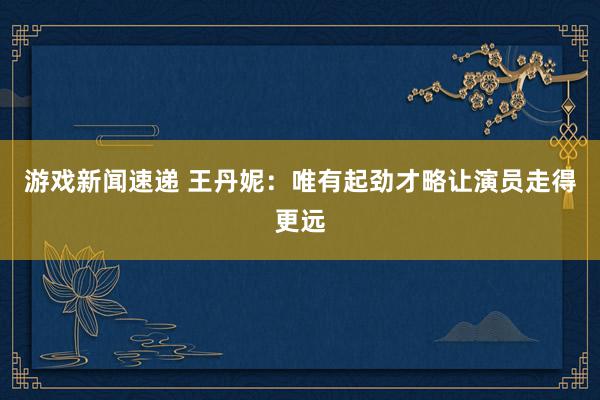 游戏新闻速递 王丹妮：唯有起劲才略让演员走得更远